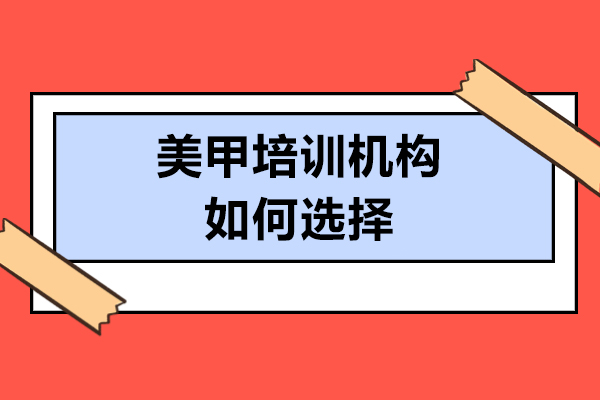 美甲培训机构
如何选择